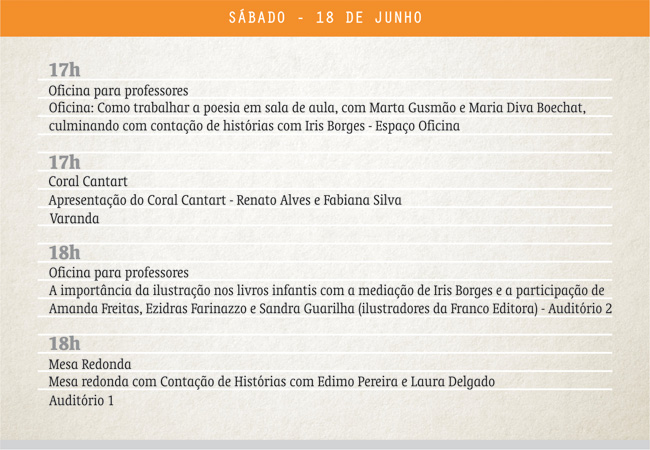 SÁBADO - 18 DE JUNHO

17h
Oficina para professores
Oficina: Como trabalhar a poesia em sala de aula, com Marta Gusmão e Maria Diva Boechat, culminando com contação de histórias com Iris Borges - Espaço Oficina

17h
Coral Cantart
Apresentação do Coral Cantart - Renato Alves e Fabiana Silva
Varanda

18h
Oficina para professores
A importância da ilustração nos livros infantis com a mediação de Iris Borges e a participação de Amanda Freitas, Ezidras Farinazzo e Sandra Guarilha (ilustradores da Franco Editora) - Auditório 2

18h
Mesa Redonda
Mesa redonda com Contação de Histórias com Edimo Pereira e Laura Delgado
Auditório 1